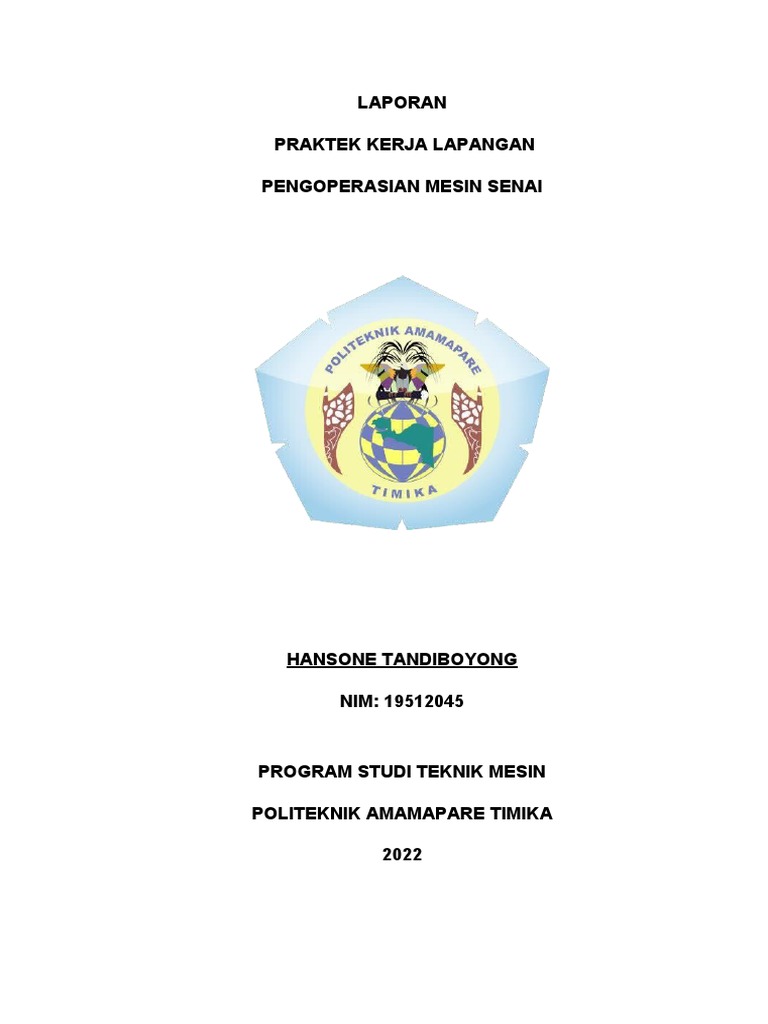 LAPORAN

PRAKTEK KERJA LAPANGAN

PENGOPERASIAN MESIN SENAI

POLITEKNIK AMAMAPARE

TIMIKA

HANSONE TANDIBOYONG

NIM: 19512045

PROGRAM STUDI TEKNIK MESIN

POLITEKNIK AMAMAPARE TIMIKA

2022